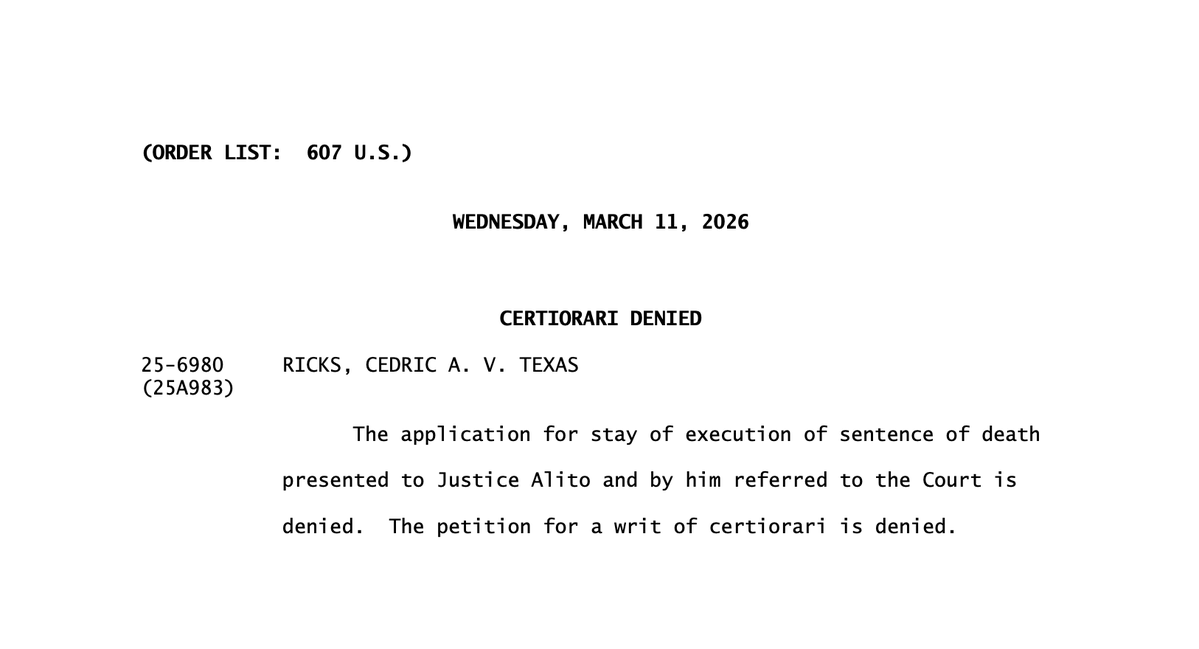 (ORDER LIST: 607 U.S.)

WEDNESDAY, MARCH 11, 2026

CERTIORARI DENIED

25-6980 (25A983) RICKS, CEDRIC A. V. TEXAS

The application for stay of execution of sentence of death presented to Justice Alito and by him referred to the Court is denied. The petition for a writ of certiorari is denied.